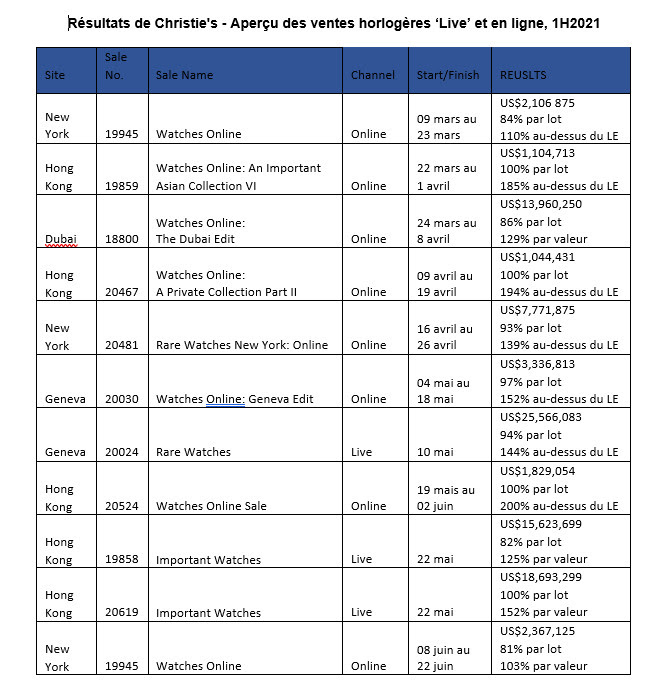 Résultats de Christie's - Aperçu des ventes horlogères 'Live' et en ligne, 1H2021

| Site | Sale No. | Sale Name | Channel | Start/Finish | REUSLTS |
|---|---|---|---|---|---|
| New York | 19945 | Watches Online | Online | 09 mars au 23 mars | US$2,106 875 84% par lot 110% au-dessus du LE |
| Hong Kong | 19859 | Watches Online: An Important Asian Collection VI | Online | 22 mars au 1 avril | US$1,104,713 100% par lot 185% au-dessus du LE |
| Dubai | 18800 | Watches Online: The Dubai Edit | Online | 24 mars au 8 avril | US$13,960,250 86% par lot 129% par valeur |
| Hong Kong | 20467 | Watches Online: A Private Collection Part II | Online | 09 avril au 19 avril | US$1,044,431 100% par lot 194% au-dessus du LE |
| New York | 20481 | Rare Watches New York: Online | Online | 16 avril au 26 avril | US$7,771,875 93% par lot 139% au-dessus du LE |
| Geneva | 20030 | Watches Online: Geneva Edit | Online | 04 mai au 18 mai | US$3,336,813 97% par lot 152% au-dessus du LE |
| Geneva | 20024 | Rare Watches | Live | 10 mai | US$25,566,083 94% par lot 144% au-dessus du LE |
| Hong Kong | 20524 | Watches Online Sale | Online | 19 mais au 02 juin | US$1,829,054 100% par lot 200% au-dessus du LE |
| Hong Kong | 19858 | Important Watches | Live | 22 mai | US$15,623,699 82% par lot 125% par valeur |
| Hong Kong | 20619 | Important Watches | Live | 22 mai | US$18,693,299 100% par lot 152% par valeur |
| New York | 19945 | Watches Online | Online | 08 juin au 22 juin | US$2,367,125 81% par lot 103% par valeur |